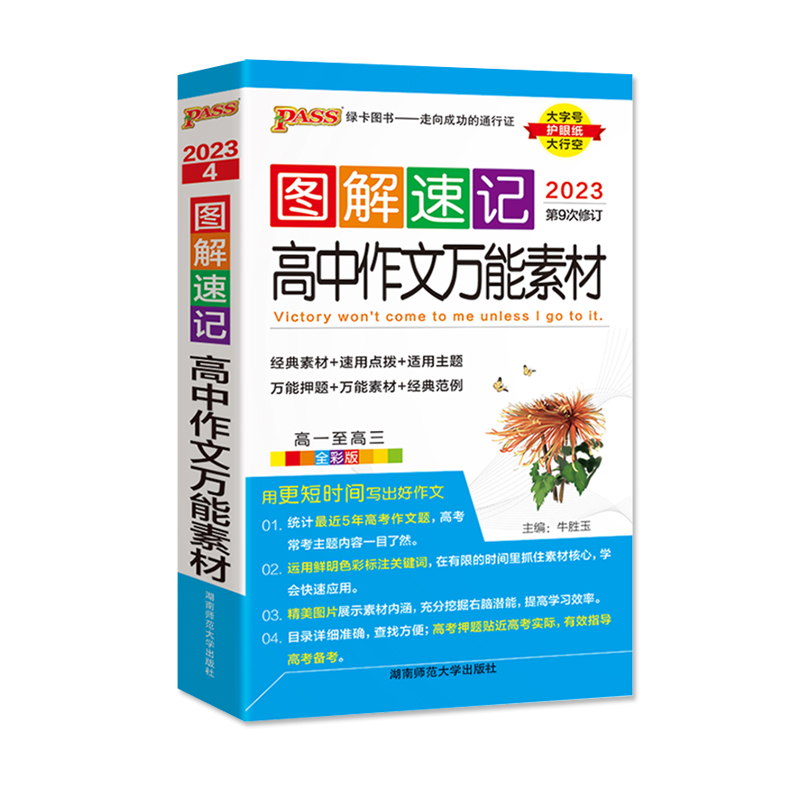 PASS
2023
4
图解速记
高中作文万能素材
湖南师范大学出版社

PASS 绿卡图书——走向成功的通行证

大字号
护眼纸
大行空

图解速记
2023
第9次修订
高中作文万能素材
Victory won't come to me unless I go to it.

经典素材+速用点拨+适用主题
万能押题+万能素材+经典范例

高一至高三
全彩版

用更短时间写出好作文
01. 统计最近5年高考作文题，高考常考主题内容一目了然。
02. 运用鲜明色彩标注关键词，在有限的时间里抓住素材核心，学会快速应用。
03. 精美图片展示素材内涵，充分挖掘右脑潜能，提高学习效率。
04. 目录详细准确，查找方便；高考押题贴近高考实际，有效指导高考备考。

主编：牛胜玉

湖南师范大学出版社